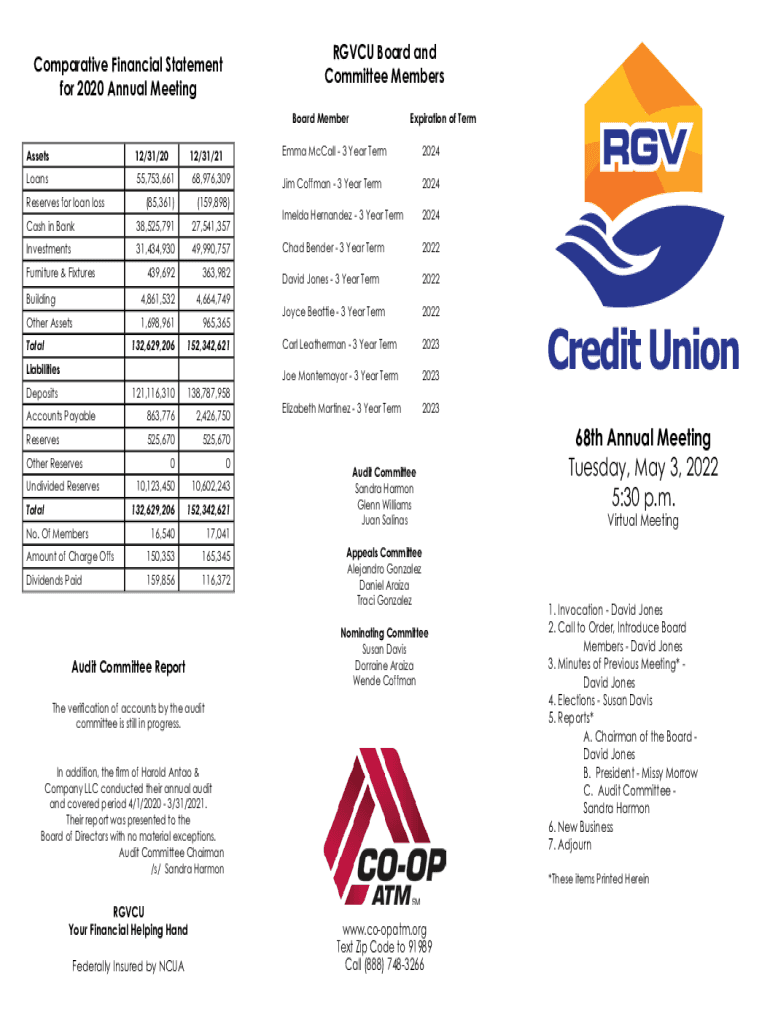 Comparative Financial Statement for 2020 Annual Meeting

| Assets | 12/31/20 | 12/31/21 |
|---|---|---|
| Loans | 55,753,661 | 68,976,309 |
| Reserves for loan loss | (85,361) | (159,898) |
| Cash in Bank | 38,525,791 | 27,541,357 |
| Investments | 31,434,930 | 49,990,757 |
| Furniture & Fixtures | 439,692 | 363,982 |
| Building | 4,861,532 | 4,664,749 |
| Other Assets | 1,698,961 | 965,365 |
| Total | 132,629,206 | 152,342,621 |
| Liabilities | | |
| Deposits | 121,116,310 | 138,787,958 |
| Accounts Payable | 863,776 | 2,426,750 |
| Reserves | 525,670 | 525,670 |
| Other Reserves | 0 | 0 |
| Undivided Reserves | 10,123,450 | 10,602,243 |
| Total | 132,629,206 | 152,342,621 |
| No. Of Members | 16,540 | 17,041 |
| Amount of Charge Offs | 150,353 | 165,345 |
| Dividends Paid | 159,856 | 116,372 |

Audit Committee Report

The verification of accounts by the audit committee is still in progress.

In addition, the firm of Harold Antao & Company LLC conducted their annual audit and covered period 4/1/2020 - 3/31/2021. Their report was presented to the Board of Directors with no material exceptions.
Audit Committee Chairman
/s/ Sandra Harmon

RGVCU
Your Financial Helping Hand

Federally Insured by NCUA

RGVCU Board and Committee Members

| Board Member | Expiration of Term |
|---|---|
| Emma McCall - 3 Year Term | 2024 |
| Jim Coffman - 3 Year Term | 2024 |
| Imelda Hernandez - 3 Year Term | 2024 |
| Chad Bender - 3 Year Term | 2022 |
| David Jones - 3 Year Term | 2022 |
| Joyce Beattie - 3 Year Term | 2022 |
| Carl Leatherman - 3 Year Term | 2023 |
| Joe Montemayor - 3 Year Term | 2023 |
| Elizabeth Martinez - 3 Year Term | 2023 |

Audit Committee
Sandra Harmon
Glenn Williams
Juan Salinas

Appeals Committee
Alejandro Gonzalez
Daniel Araiza
Traci Gonzalez

Nominating Committee
Susan Davis
Dorraine Araiza
Wende Coffman

CO-OP ATM SM

www.co-opatm.org
Text Zip Code to 91989
Call (888) 748-3266

RGV
Credit Union

68th Annual Meeting
Tuesday, May 3, 2022
5:30 p.m.
Virtual Meeting

1. Invocation - David Jones
2. Call to Order, Introduce Board Members - David Jones
3. Minutes of Previous Meeting* - David Jones
4. Elections - Susan Davis
5. Reports*
A. Chairman of the Board - David Jones
B. President - Missy Morrow
C. Audit Committee - Sandra Harmon
6. New Business
7. Adjourn

*These items Printed Herein